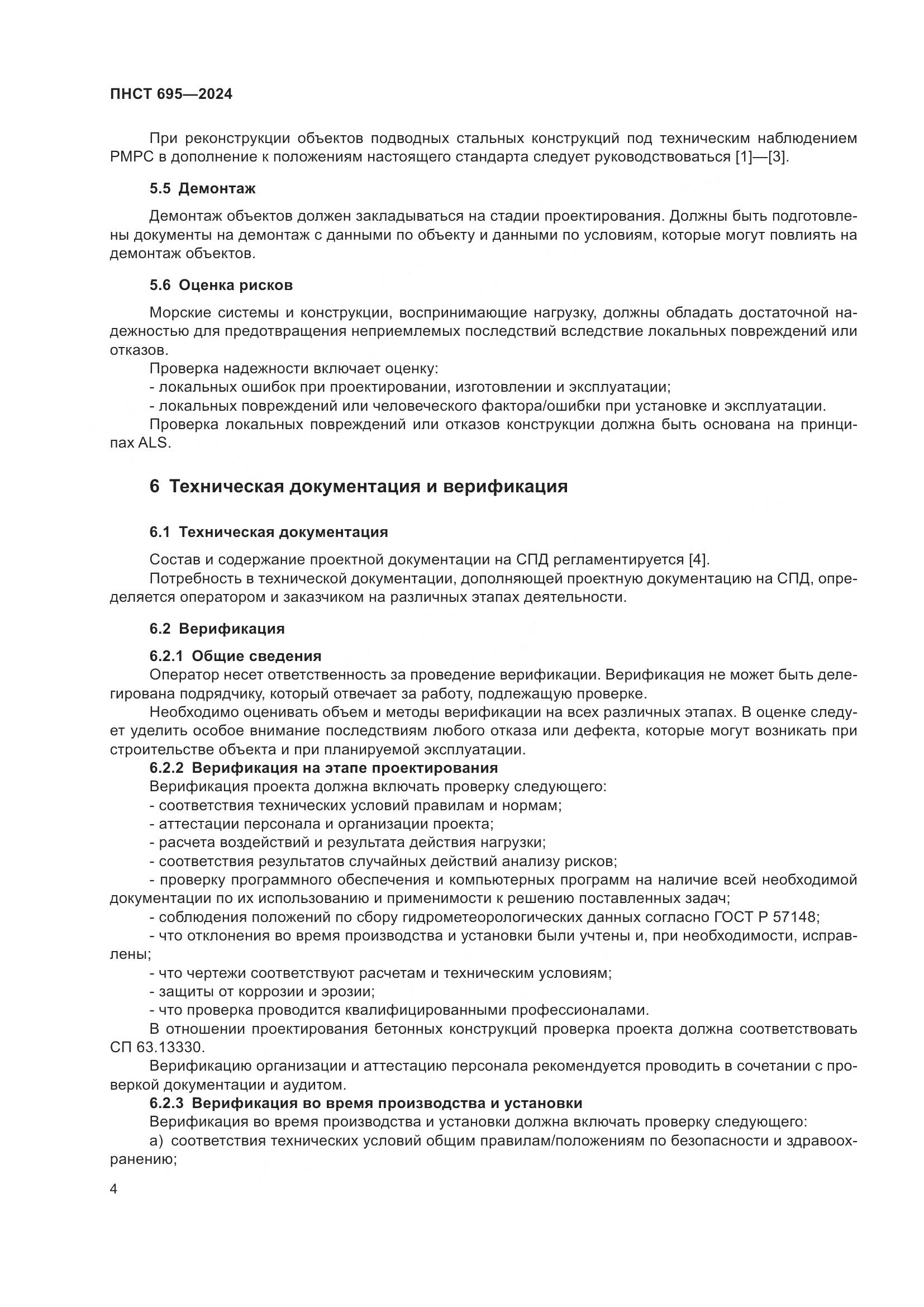 ПНСТ 695—2024

При реконструкции объектов подводных стальных конструкций под техническим наблюдением РМРС в дополнение к положениям настоящего стандарта следует руководствоваться [1]—[3].

5.5 Демонтаж

Демонтаж объектов должен закладываться на стадии проектирования. Должны быть подготовлены документы на демонтаж с данными по объекту и данными по условиям, которые могут повлиять на демонтаж объектов.

5.6 Оценка рисков

Морские системы и конструкции, воспринимающие нагрузку, должны обладать достаточной надежностью для предотвращения неприемлемых последствий вследствие локальных повреждений или отказов.

Проверка надежности включает оценку:

- локальных ошибок при проектировании, изготовлении и эксплуатации;

- локальных повреждений или человеческого фактора/ошибки при установке и эксплуатации.

Проверка локальных повреждений или отказов конструкции должна быть основана на принципах ALS.

6 Техническая документация и верификация

6.1 Техническая документация

Состав и содержание проектной документации на СПД регламентируется [4].

Потребность в технической документации, дополняющей проектную документацию на СПД, определяется оператором и заказчиком на различных этапах деятельности.

6.2 Верификация

6.2.1 Общие сведения

Оператор несет ответственность за проведение верификации. Верификация не может быть делегирована подрядчику, который отвечает за работу, подлежащую проверке.

Необходимо оценивать объем и методы верификации на всех различных этапах. В оценке следует уделить особое внимание последствиям любого отказа или дефекта, которые могут возникать при строительстве объекта и при планируемой эксплуатации.

6.2.2 Верификация на этапе проектирования

Верификация проекта должна включать проверку следующего:

- соответствия технических условий правилам и нормам;

- аттестации персонала и организации проекта;

- расчета воздействий и результата действия нагрузки;

- соответствия результатов случайных действий анализу рисков;

- проверку программного обеспечения и компьютерных программ на наличие всей необходимой документации по их использованию и применимости к решению поставленных задач;

- соблюдения положений по сбору гидрометеорологических данных согласно ГОСТ Р 57148;

- что отклонения во время производства и установки были учтены и, при необходимости, исправлены;

- что чертежи соответствуют расчетам и техническим условиям;

- защиты от коррозии и эрозии;

- что проверка проводится квалифицированными профессионалами.

В отношении проектирования бетонных конструкций проверка проекта должна соответствовать СП 63.13330.

Верификацию организации и аттестацию персонала рекомендуется проводить в сочетании с проверкой документации и аудитом.

6.2.3 Верификация во время производства и установки

Верификация во время производства и установки должна включать проверку следующего:

а) соответствия технических условий общим правилам/положениям по безопасности и здравоохранению;

4